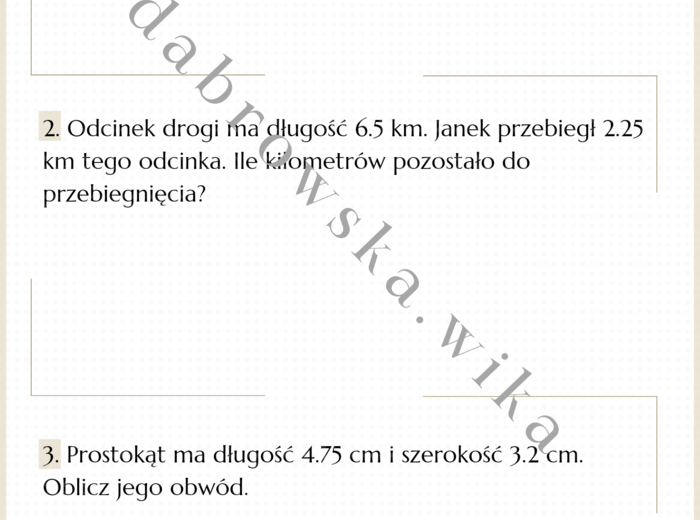 dabrowska.wika

2. Odcinek drogi ma długość 6.5 km. Janek przebiegł 2.25 km tego odcinka. Ile kilometrów pozostało do przebiegnięcia?

3. Prostokąt ma długość 4.75 cm i szerokość 3.2 cm. Oblicz jego obwód.